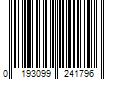 0 193099 241796